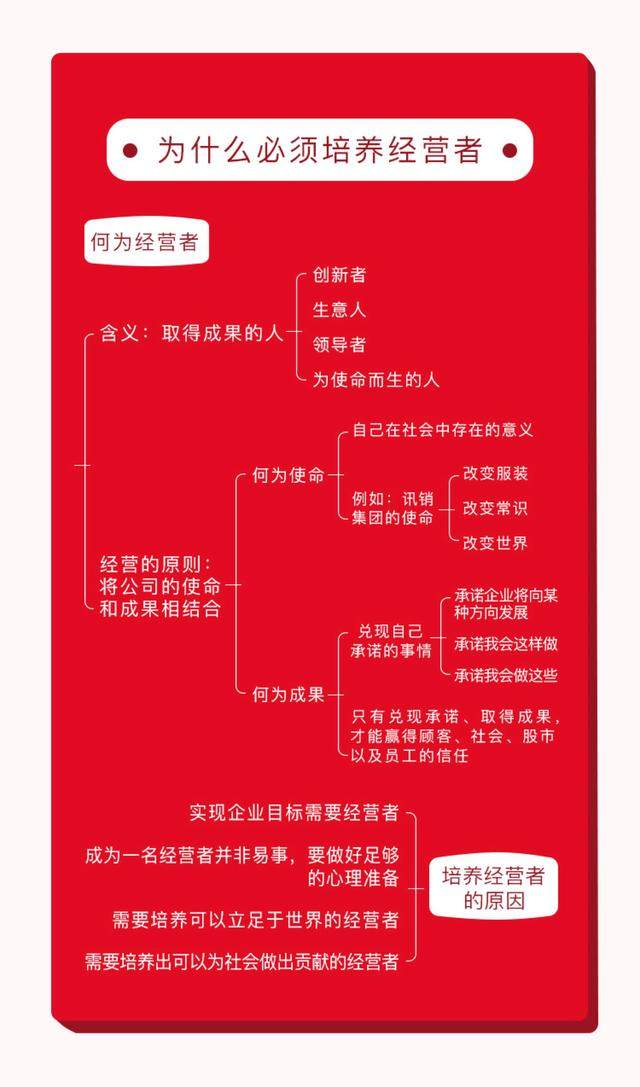 为什么必须培养经营者

何为经营者

含义：取得成果的人

创新者

生意人

领导者

为使命而生的人

经营的原则：将公司的使命和成果相结合

何为使命

自己在社会中存在的意义

例如：讯销集团的使命

改变服装

改变常识

改变世界

何为成果

兑现自己承诺的事情

承诺企业将向某种方向发展

承诺我会这样做

承诺我会做这些

只有兑现承诺、取得成果，才能赢得顾客、社会、股市以及员工的信任

实现企业目标需要经营者

成为一名经营者并非易事，要做好足够的心理准备

需要培养可以立足于世界的经营者

需要培养出可以为社会做出贡献的经营者

培养经营者的原因